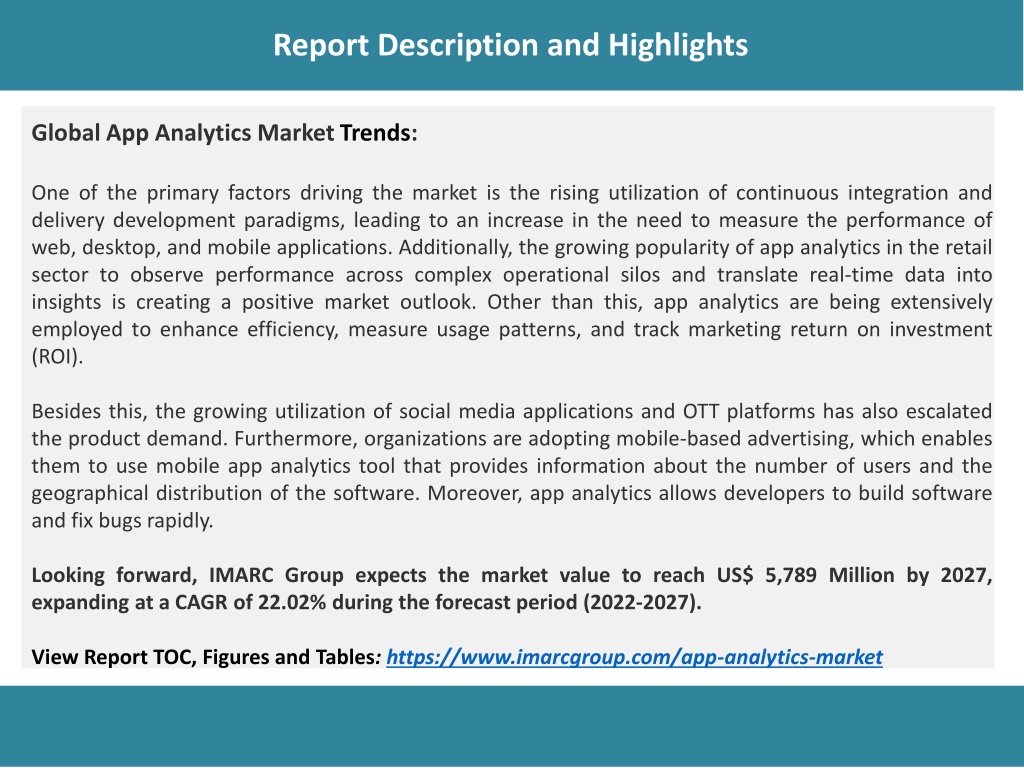 Report Description and Highlights

Global App Analytics Market Trends:

One of the primary factors driving the market is the rising utilization of continuous integration and delivery development paradigms, leading to an increase in the need to measure the performance of web, desktop, and mobile applications. Additionally, the growing popularity of app analytics in the retail sector to observe performance across complex operational silos and translate real-time data into insights is creating a positive market outlook. Other than this, app analytics are being extensively employed to enhance efficiency, measure usage patterns, and track marketing return on investment (ROI).

Besides this, the growing utilization of social media applications and OTT platforms has also escalated the product demand. Furthermore, organizations are adopting mobile-based advertising, which enables them to use mobile app analytics tool that provides information about the number of users and the geographical distribution of the software. Moreover, app analytics allows developers to build software and fix bugs rapidly.

Looking forward, IMARC Group expects the market value to reach US$ 5,789 Million by 2027, expanding at a CAGR of 22.02% during the forecast period (2022-2027).

View Report TOC, Figures and Tables: https://www.imarcgroup.com/app-analytics-market